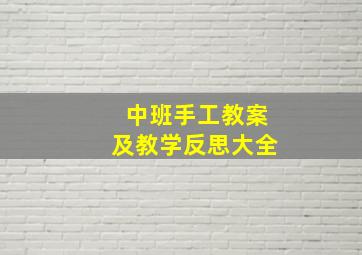 中班手工教案
及教学反思大全